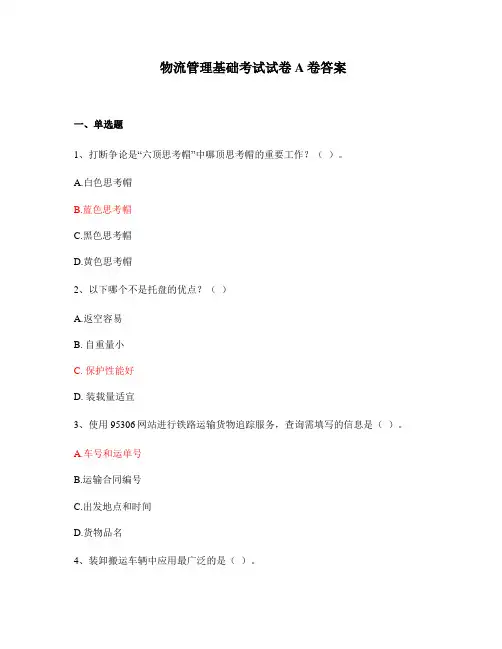 物流管理基础考试试卷 A 卷答案

一、单选题

1、打断争论是“六顶思考帽”中哪顶思考帽的重要工作？（ ）。

A.白色思考帽

B.蓝色思考帽

C.黑色思考帽

D.黄色思考帽

2、以下哪个不是托盘的优点？（ ）

A.返空容易

B. 自重量小

C. 保护性能好

D. 装载量适宜

3、使用 95306 网站进行铁路运输货物追踪服务，查询需填写的信息是（ ）。

A.车号和运单号

B.运输合同编号

C.出发地点和时间

D.货物品名

4、装卸搬运车辆中应用最广泛的是（ ）。